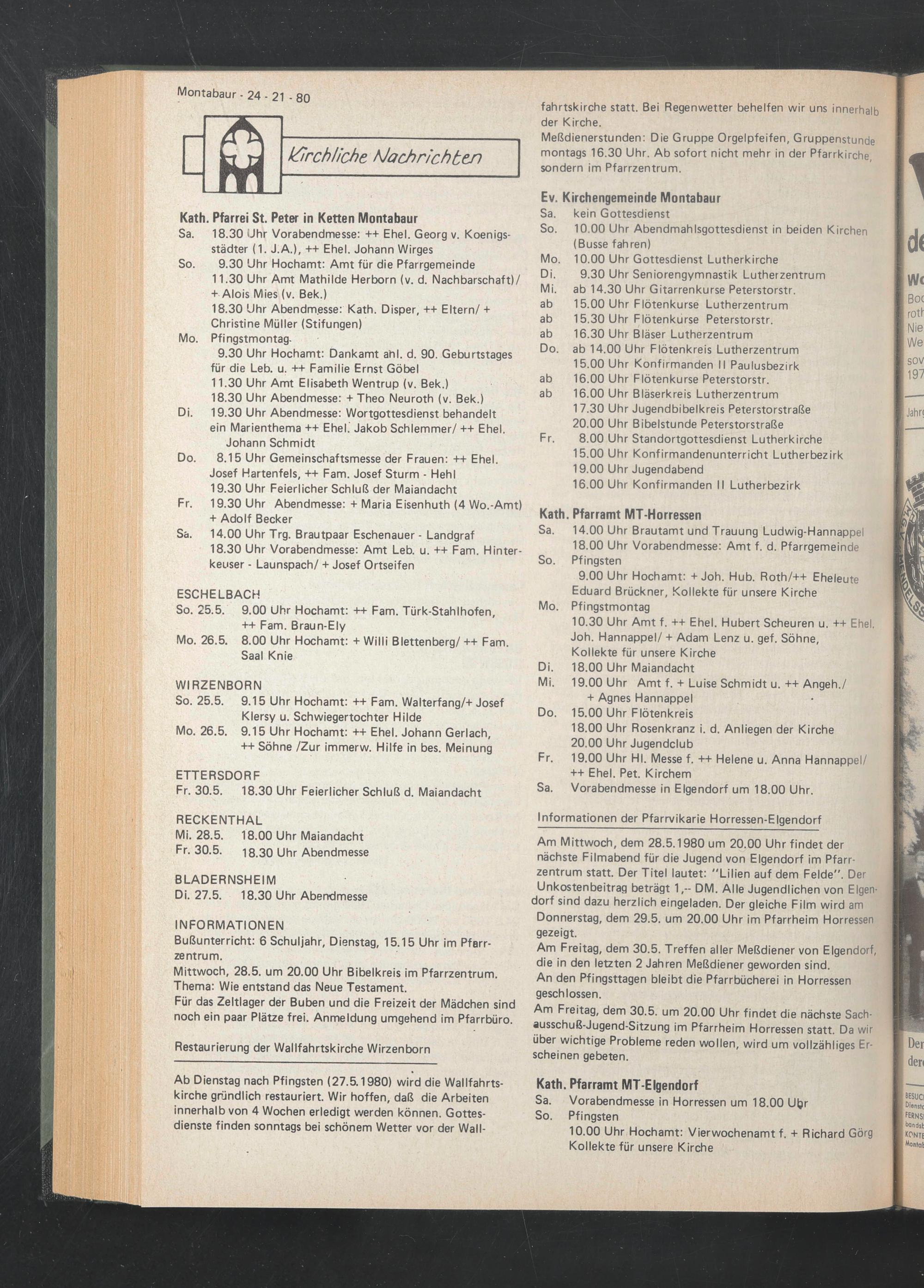 Montabaur - 24 - 21 - 80

Kirchliche Nachrichten

Kath. Pfarrei St. Peter in Ketten Montabaur
Sa. 18.30 Uhr Vorabendmesse: ++ Ehel. Georg v. Koenigsstädter (1. J.A.), ++ Ehel. Johann Wirges
So. 9.30 Uhr Hochamt: Amt für die Pfarrgemeinde
11.30 Uhr Amt Mathilde Herborn (v. d. Nachbarschaft)/ + Alois Mies (v. Bek.)
18.30 Uhr Abendmesse: Kath. Disper, ++ Eltern/ + Christine Müller (Stifungen)
Mo. Pfingstmontag
9.30 Uhr Hochamt: Dankamt anl. d. 90. Geburtstages für die Leb. u. ++ Familie Ernst Göbel
11.30 Uhr Amt Elisabeth Wentrup (v. Bek.)
18.30 Uhr Abendmesse: + Theo Neuroth (v. Bek.)
Di. 19.30 Uhr Abendmesse: Wortgottesdienst behandelt ein Marienthema ++ Ehel. Jakob Schlemmer/ ++ Ehel. Johann Schmidt
Do. 8.15 Uhr Gemeinschaftsmesse der Frauen: ++ Ehel. Josef Hartenfels, ++ Fam. Josef Sturm - Hehl
19.30 Uhr Feierlicher Schluß der Maiandacht
Fr. 19.30 Uhr Abendmesse: + Maria Eisenhuth (4 Wo.-Amt) + Adolf Becker
Sa. 14.00 Uhr Trg. Brautpaar Eschenauer - Landgraf
18.30 Uhr Vorabendmesse: Amt Leb. u. ++ Fam. Hinterkeuser - Launspach/ + Josef Ortseifen

ESCHELBACH
So. 25.5. 9.00 Uhr Hochamt: ++ Fam. Türk-Stahlhofen, ++ Fam. Braun-Ely
Mo. 26.5. 8.00 Uhr Hochamt: + Willi Blettenberg/ ++ Fam. Saal Knie

WIRZENBORN
So. 25.5. 9.15 Uhr Hochamt: ++ Fam. Walterfang/+ Josef Klersy u. Schwiegertochter Hilde
Mo. 26.5. 9.15 Uhr Hochamt: ++ Ehel. Johann Gerlach, ++ Söhne /Zur immerw. Hilfe in bes. Meinung

ETTERSDORF
Fr. 30.5. 18.30 Uhr Feierlicher Schluß d. Maiandacht

RECKENTHAL
Mi. 28.5. 18.00 Uhr Maiandacht
Fr. 30.5. 18.30 Uhr Abendmesse

BLADERNSHEIM
Di. 27.5. 18.30 Uhr Abendmesse

INFORMATIONEN
Bußunterricht: 6 Schuljahr, Dienstag, 15.15 Uhr im Pfarrzentrum.
Mittwoch, 28.5. um 20.00 Uhr Bibelkreis im Pfarrzentrum.
Thema: Wie entstand das Neue Testament.
Für das Zeltlager der Buben und die Freizeit der Mädchen sind noch ein paar Plätze frei. Anmeldung umgehend im Pfarrbüro.

Restaurierung der Wallfahrtskirche Wirzenborn

Ab Dienstag nach Pfingsten (27.5.1980) wird die Wallfahrtskirche gründlich restauriert. Wir hoffen, daß die Arbeiten innerhalb von 4 Wochen erledigt werden können. Gottesdienste finden sonntags bei schönem Wetter vor der Wallfahrtskirche statt. Bei Regenwetter behelfen wir uns innerhalb der Kirche.
Meßdienerstunden: Die Gruppe Orgelpfeifen, Gruppenstunde montags 16.30 Uhr. Ab sofort nicht mehr in der Pfarrkirche, sondern im Pfarrzentrum.

Ev. Kirchengemeinde Montabaur
Sa. kein Gottesdienst
So. 10.00 Uhr Abendmahlsgottesdienst in beiden Kirchen (Busse fahren)
Mo. 10.00 Uhr Gottesdienst Lutherkirche
Di. 9.30 Uhr Seniorengymnastik Lutherzentrum
Mi. ab 14.30 Uhr Gitarrenkurse Peterstorstr.
ab 15.00 Uhr Flötenkurse Lutherzentrum
ab 15.30 Uhr Flötenkurse Peterstorstr.
ab 16.30 Uhr Bläser Lutherzentrum
Do. ab 14.00 Uhr Flötenkreis Lutherzentrum
15.00 Uhr Konfirmanden II Paulusbezirk
ab 16.00 Uhr Flötenkurse Peterstorstr.
ab 16.00 Uhr Bläserkreis Lutherzentrum
17.30 Uhr Jugendbibelkreis Peterstorstraße
20.00 Uhr Bibelstunde Peterstorstraße
Fr. 8.00 Uhr Standortgottesdienst Lutherkirche
15.00 Uhr Konfirmandenunterricht Lutherbezirk
19.00 Uhr Jugendabend
16.00 Uhr Konfirmanden II Lutherbezirk

Kath. Pfarramt MT-Horressen
Sa. 14.00 Uhr Brautamt und Trauung Ludwig-Hannappel
18.00 Uhr Vorabendmesse: Amt f. d. Pfarrgemeinde
So. Pfingsten
9.00 Uhr Hochamt: + Joh. Hub. Roth/++ Eheleute Eduard Brückner, Kollekte für unsere Kirche
Mo. Pfingstmontag
10.30 Uhr Amt f. ++ Ehel. Hubert Scheuren u. ++ Ehel. Joh. Hannappel/ + Adam Lenz u. gef. Söhne, Kollekte für unsere Kirche
Di. 18.00 Uhr Maiandacht
Mi. 19.00 Uhr Amt f. + Luise Schmidt u. ++ Angeh./ + Agnes Hannappel
Do. 15.00 Uhr Flötenkreis
18.00 Uhr Rosenkranz i. d. Anliegen der Kirche
20.00 Uhr Jugendclub
Fr. 19.00 Uhr Hl. Messe f. ++ Helene u. Anna Hannappel/ ++ Ehel. Pet. Kirchem
Sa. Vorabendmesse in Elgendorf um 18.00 Uhr.

Informationen der Pfarrvikarie Horressen-Elgendorf

Am Mittwoch, dem 28.5.1980 um 20.00 Uhr findet der nächste Filmabend für die Jugend von Elgendorf im Pfarrzentrum statt. Der Titel lautet: "Lilien auf dem Felde". Der Unkostenbeitrag beträgt 1,-- DM. Alle Jugendlichen von Elgendorf sind dazu herzlich eingeladen. Der gleiche Film wird am Donnerstag, dem 29.5. um 20.00 Uhr im Pfarrheim Horressen gezeigt.
Am Freitag, dem 30.5. Treffen aller Meßdiener von Elgendorf, die in den letzten 2 Jahren Meßdiener geworden sind.
An den Pfingsttagen bleibt die Pfarrbücherei in Horressen geschlossen.
Am Freitag, dem 30.5. um 20.00 Uhr findet die nächste Sachausschuß-Jugend-Sitzung im Pfarrheim Horressen statt. Da wir über wichtige Probleme reden wollen, wird um vollzähliges Erscheinen gebeten.

Kath. Pfarramt MT-Elgendorf
Sa. Vorabendmesse in Horressen um 18.00 Uhr
So. Pfingsten
10.00 Uhr Hochamt: Vierwochenamt f. + Richard Görg Kollekte für unsere Kirche